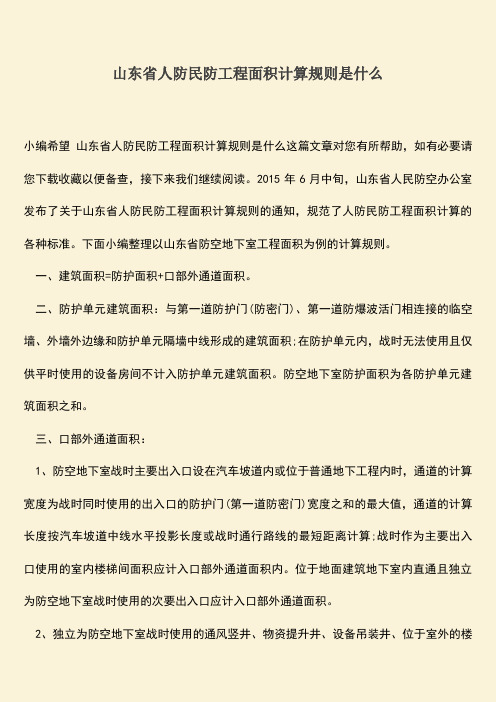 山东省人防民防工程面积计算规则是什么

小编希望 山东省人防民防工程面积计算规则是什么这篇文章对您有所帮助，如有必要请您下载收藏以便备查，接下来我们继续阅读。2015 年 6 月中旬，山东省人民防空办公室发布了关于山东省人防民防工程面积计算规则的通知，规范了人防民防工程面积计算的各种标准。下面小编整理以山东省防空地下室工程面积为例的计算规则。

一、建筑面积=防护面积+口部外通道面积。

二、防护单元建筑面积：与第一道防护门(防密门)、第一道防爆波活门相连接的临空墙、外墙外边缘和防护单元隔墙中线形成的建筑面积;在防护单元内，战时无法使用且仅供平时使用的设备房间不计入防护单元建筑面积。防空地下室防护面积为各防护单元建筑面积之和。

三、口部外通道面积：

1、防空地下室战时主要出入口设在汽车坡道内或位于普通地下工程内时，通道的计算宽度为战时同时使用的出入口的防护门(第一道防密门)宽度之和的最大值，通道的计算长度按汽车坡道中线水平投影长度或战时通行路线的最短距离计算;战时作为主要出入口使用的室内楼梯间面积应计入口部外通道面积内。位于地面建筑地下室内直通且独立为防空地下室战时使用的次要出入口应计入口部外通道面积。

2、独立为防空地下室战时使用的通风竖井、物资提升井、设备吊装井、位于室外的楼